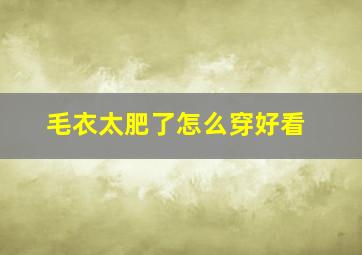 毛衣太肥了怎么穿好看